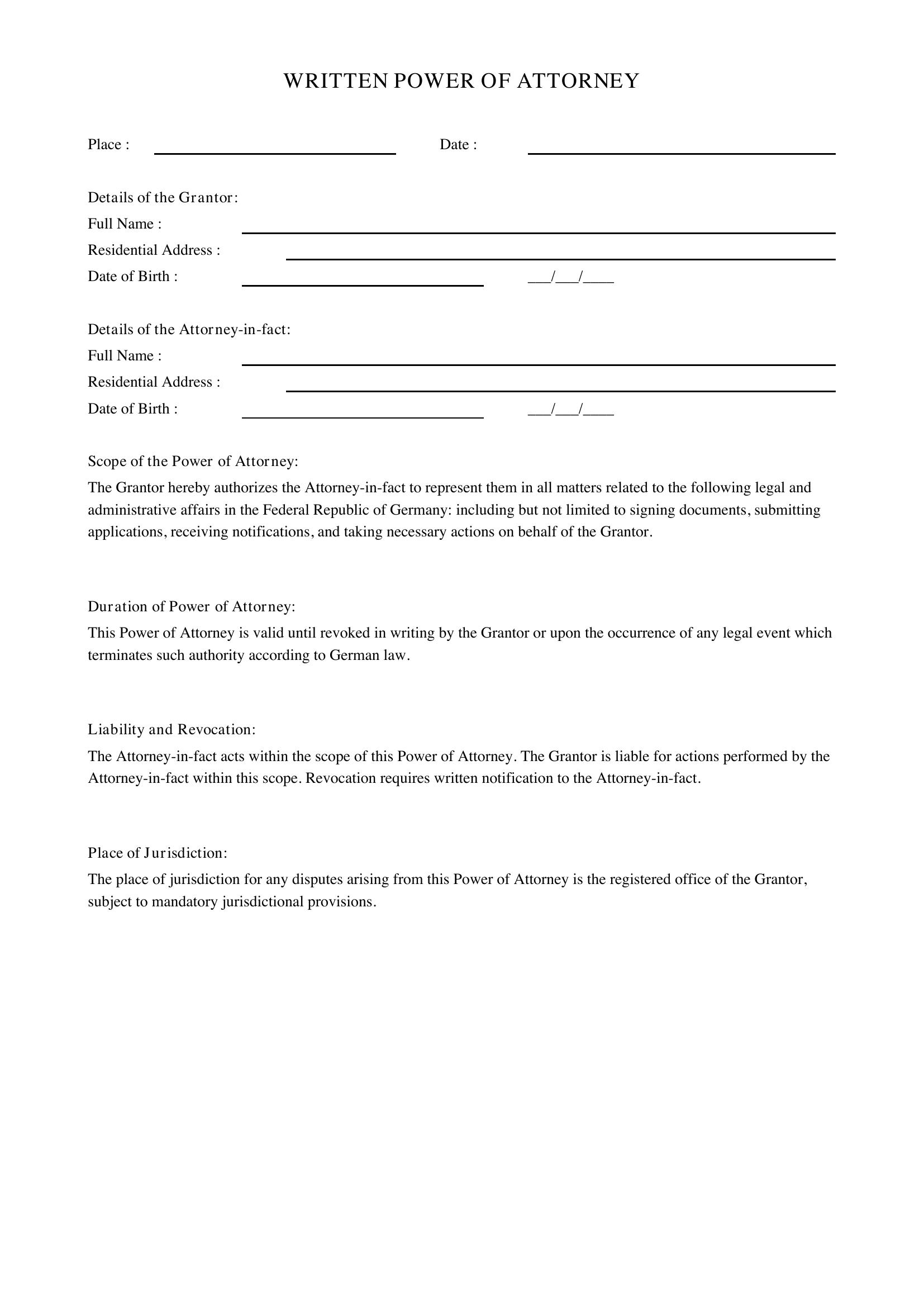 WRITTEN POWER OF ATTORNEY

Place : ____ Date : ____

Details of the Grantor:
Full Name : ____
Residential Address : ____
Date of Birth : ____ ____/____/____

Details of the Attorney-in-fact:
Full Name : ____
Residential Address : ____
Date of Birth : ____ ____/____/____

Scope of the Power of Attorney:

The Grantor hereby authorizes the Attorney-in-fact to represent them in all matters related to the following legal and administrative affairs in the Federal Republic of Germany: including but not limited to signing documents, submitting applications, receiving notifications, and taking necessary actions on behalf of the Grantor.

Duration of Power of Attorney:

This Power of Attorney is valid until revoked in writing by the Grantor or upon the occurrence of any legal event which terminates such authority according to German law.

Liability and Revocation:

The Attorney-in-fact acts within the scope of this Power of Attorney. The Grantor is liable for actions performed by the Attorney-in-fact within this scope. Revocation requires written notification to the Attorney-in-fact.

Place of Jurisdiction:

The place of jurisdiction for any disputes arising from this Power of Attorney is the registered office of the Grantor, subject to mandatory jurisdictional provisions.